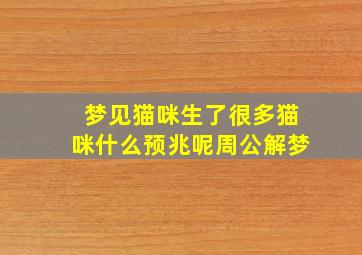 梦见猫咪生了很多猫咪什么预兆呢周公解梦